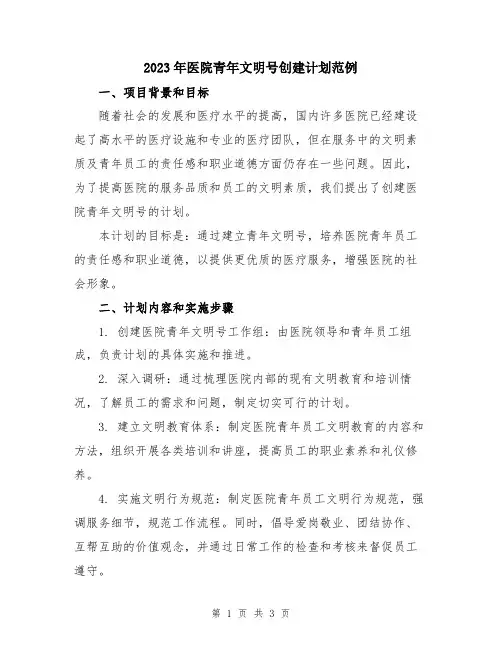 2023年医院青年文明号创建计划范例

一、项目背景和目标

随着社会的发展和医疗水平的提高，国内许多医院已经建设起了高水平的医疗设施和专业的医疗团队，但在服务中的文明素质及青年员工的责任感和职业道德方面仍存在一些问题。因此，为了提高医院的服务品质和员工的文明素质，我们提出了创建医院青年文明号的计划。

本计划的目标是：通过建立青年文明号，培养医院青年员工的责任感和职业道德，以提供更优质的医疗服务，增强医院的社会形象。

二、计划内容和实施步骤

1. 创建医院青年文明号工作组：由医院领导和青年员工组成，负责计划的具体实施和推进。

2. 深入调研：通过梳理医院内部的现有文明教育和培训情况，了解员工的需求和问题，制定切实可行的计划。

3. 建立文明教育体系：制定医院青年员工文明教育的内容和方法，组织开展各类培训和讲座，提高员工的职业素养和礼仪修养。

4. 实施文明行为规范：制定医院青年员工文明行为规范，强调服务细节，规范工作流程。同时，倡导爱岗敬业、团结协作、互帮互助的价值观念，并通过日常工作的检查和考核来督促员工遵守。

第 1 页 共 3 页